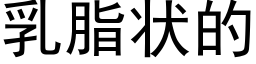 乳脂状的